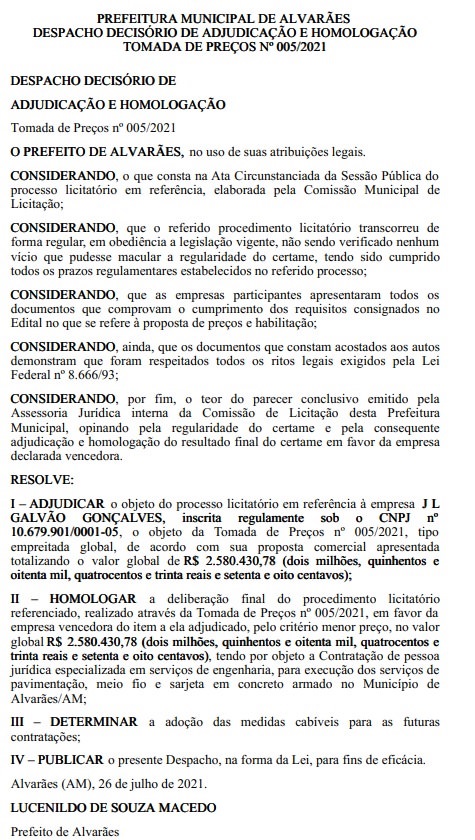 PREFEITURA MUNICIPAL DE ALVARÃES
DESPACHO DECISÓRIO DE ADJUDICAÇÃO E HOMOLOGAÇÃO
TOMADA DE PREÇOS Nº 005/2021

DESPACHO DECISÓRIO DE

ADJUDICAÇÃO E HOMOLOGAÇÃO

Tomada de Preços nº 005/2021

O PREFEITO DE ALVARÃES, no uso de suas atribuições legais.

CONSIDERANDO, o que consta na Ata Circunstanciada da Sessão Pública do processo licitatório em referência, elaborada pela Comissão Municipal de Licitação;

CONSIDERANDO, que o referido procedimento licitatório transcorreu de forma regular, em obediência a legislação vigente, não sendo verificado nenhum vício que pudesse macular a regularidade do certame, tendo sido cumprido todos os prazos regulamentares estabelecidos no referido processo;

CONSIDERANDO, que as empresas participantes apresentaram todos os documentos que comprovam o cumprimento dos requisitos consignados no Edital no que se refere à proposta de preços e habilitação;

CONSIDERANDO, ainda, que os documentos que constam acostados aos autos demonstram que foram respeitados todos os ritos legais exigidos pela Lei Federal nº 8.666/93;

CONSIDERANDO, por fim, o teor do parecer conclusivo emitido pela Assessoria Jurídica interna da Comissão de Licitação desta Prefeitura Municipal, opinando pela regularidade do certame e pela consequente adjudicação e homologação do resultado final do certame em favor da empresa declarada vencedora.

RESOLVE:

I – ADJUDICAR o objeto do processo licitatório em referência à empresa J L GALVÃO GONÇALVES, inscrita regulamente sob o CNPJ nº 10.679.901/0001-05, o objeto da Tomada de Preços nº 005/2021, tipo empreitada global, de acordo com sua proposta comercial apresentada totalizando o valor global de R$ 2.580.430,78 (dois milhões, quinhentos e oitenta mil, quatrocentos e trinta reais e setenta e oito centavos);

II – HOMOLOGAR a deliberação final do procedimento licitatório referenciado, realizado através da Tomada de Preços nº 005/2021, em favor da empresa vencedora do item a ela adjudicado, pelo critério menor preço, no valor global R$ 2.580.430,78 (dois milhões, quinhentos e oitenta mil, quatrocentos e trinta reais e setenta e oito centavos), tendo por objeto a Contratação de pessoa jurídica especializada em serviços de engenharia, para execução dos serviços de pavimentação, meio fio e sarjeta em concreto armado no Município de Alvarães/AM;

III – DETERMINAR a adoção das medidas cabíveis para as futuras contratações;

IV – PUBLICAR o presente Despacho, na forma da Lei, para fins de eficácia.

Alvarães (AM), 26 de julho de 2021.

LUCENILDO DE SOUZA MACEDO

Prefeito de Alvarães